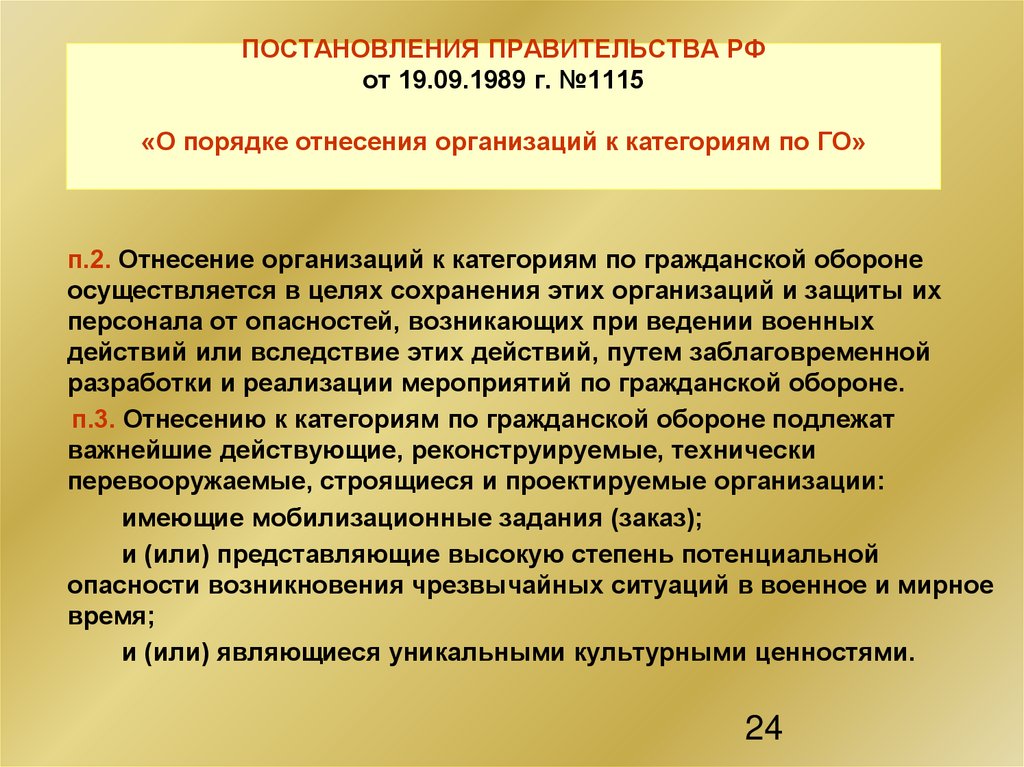 ПОСТАНОВЛЕНИЯ ПРАВИТЕЛЬСТВА РФ
от 19.09.1989 г. №1115

«О порядке отнесения организаций к категориям по ГО»

п.2. Отнесение организаций к категориям по гражданской обороне осуществляется в целях сохранения этих организаций и защиты их персонала от опасностей, возникающих при ведении военных действий или вследствие этих действий, путем заблаговременной разработки и реализации мероприятий по гражданской обороне.

п.3. Отнесению к категориям по гражданской обороне подлежат важнейшие действующие, реконструируемые, технически перевооружаемые, строящиеся и проектируемые организации:

имеющие мобилизационные задания (заказ);

и (или) представляющие высокую степень потенциальной опасности возникновения чрезвычайных ситуаций в военное и мирное время;

и (или) являющиеся уникальными культурными ценностями.

24